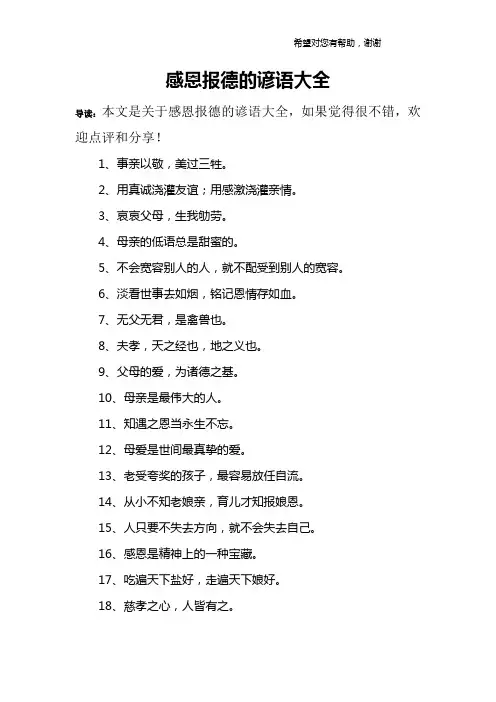 希望对您有帮助，谢谢

感恩报德的谚语大全

导读：本文是关于感恩报德的谚语大全，如果觉得很不错，欢迎点评和分享！

1、事亲以敬，美过三牲。

2、用真诚浇灌友谊；用感激浇灌亲情。

3、哀哀父母，生我劬劳。

4、母亲的低语总是甜蜜的。

5、不会宽容别人的人，就不配受到别人的宽容。

6、淡看世事去如烟，铭记恩情存如血。

7、无父无君，是禽兽也。

8、夫孝，天之经也，地之义也。

9、父母的爱，为诸德之基。

10、母亲是最伟大的人。

11、知遇之恩当永生不忘。

12、母爱是世间最真挚的爱。

13、老受夸奖的孩子，最容易放任自流。

14、从小不知老娘亲，育儿才知报娘恩。

15、人只要不失去方向，就不会失去自己。

16、感恩是精神上的一种宝藏。

17、吃遍天下盐好，走遍天下娘好。

18、慈孝之心，人皆有之。